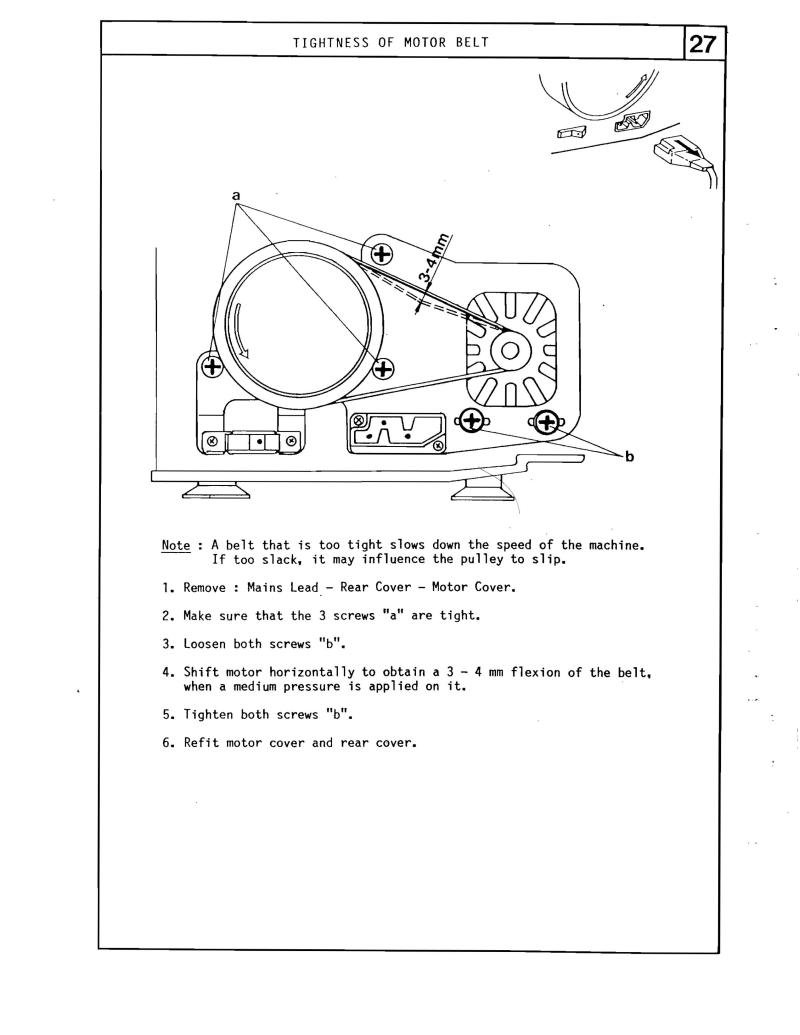 TIGHTNESS OF MOTOR BELT

27

a

3-4mm

b

Note : A belt that is too tight slows down the speed of the machine. If too slack, it may influence the pulley to slip.

1. Remove : Mains Lead - Rear Cover - Motor Cover.

2. Make sure that the 3 screws "a" are tight.

3. Loosen both screws "b".

4. Shift motor horizontally to obtain a 3 - 4 mm flexion of the belt, when a medium pressure is applied on it.

5. Tighten both screws "b".

6. Refit motor cover and rear cover.